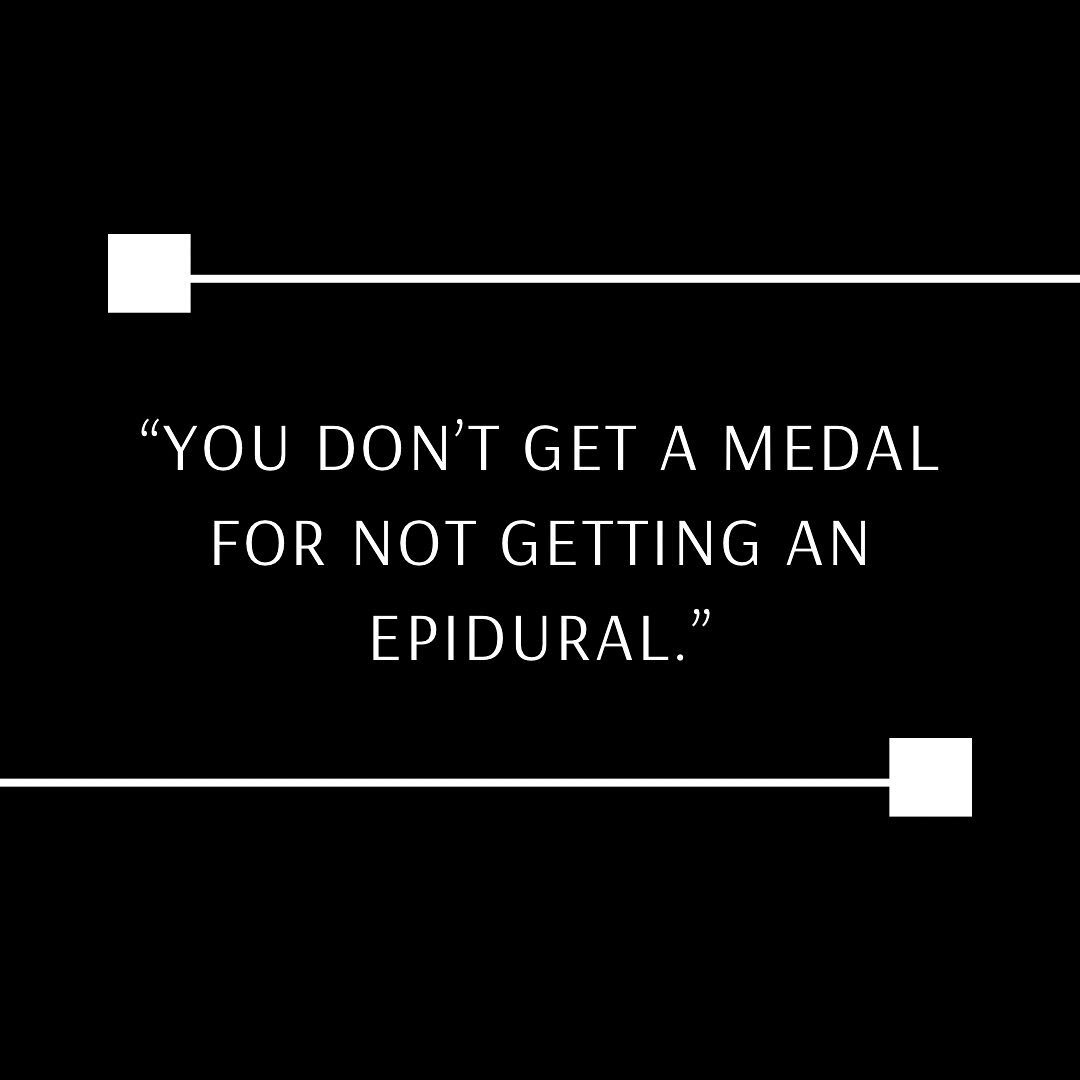 “YOU DON’T GET A MEDAL FOR NOT GETTING AN EPIDURAL.”